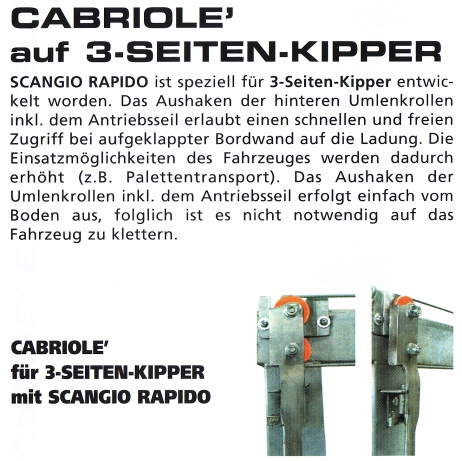 CABRIOLE'
auf 3-SEITEN-KIPPER

SCANGIO RAPIDO ist speziell für 3-Seiten-Kipper entwickelt worden. Das Aushaken der hinteren Umlenkrollen inkl. dem Antriebsseil erlaubt einen schnellen und freien Zugriff bei aufgeklappter Bordwand auf die Ladung. Die Einsatzmöglichkeiten des Fahrzeuges werden dadurch erhöht (z.B. Palettentransport). Das Aushaken der Umlenkrollen inkl. dem Antriebsseil erfolgt einfach vom Boden aus, folglich ist es nicht notwendig auf das Fahrzeug zu klettern.

CABRIOLE'
für 3-SEITEN-KIPPER
mit SCANGIO RAPIDO